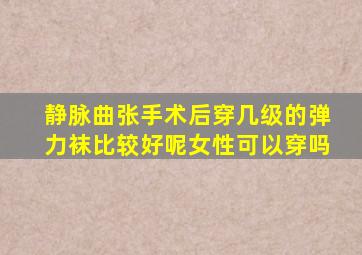 静脉曲张手术后穿几级的弹力袜比较好呢女性可以穿吗